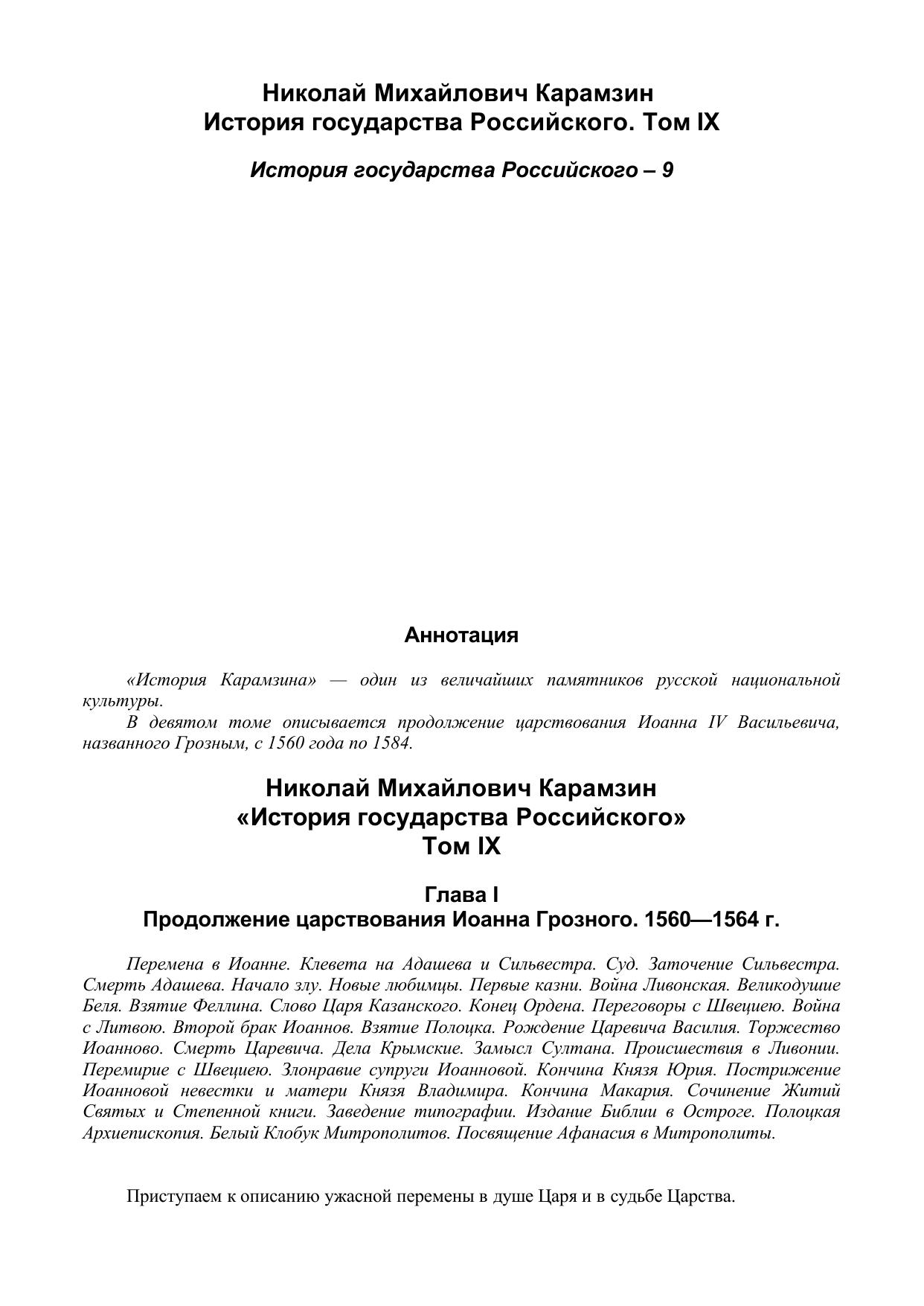 Николай Михайлович Карамзин
История государства Российского. Том IX

История государства Российского – 9

Аннотация

«История Карамзина» — один из величайших памятников русской национальной культуры.

В девятом томе описывается продолжение царствования Иоанна IV Васильевича, названного Грозным, с 1560 года по 1584.

Николай Михайлович Карамзин
«История государства Российского»
Том IX

Глава I
Продолжение царствования Иоанна Грозного. 1560—1564 г.

Перемена в Иоанне. Клевета на Адашева и Сильвестра. Суд. Заточение Сильвестра. Смерть Адашева. Начало злу. Новые любимцы. Первые казни. Война Ливонская. Великодушие Беля. Взятие Феллина. Слово Царя Казанского. Конец Ордена. Переговоры с Швециею. Война с Литвою. Второй брак Иоаннов. Взятие Полоцка. Рождение Царевича Василия. Торжество Иоанново. Смерть Царевича. Дела Крымские. Замысл Султана. Происшествия в Ливонии. Перемирие с Швециею. Злонравие супруги Иоанновой. Кончина Князя Юрия. Пострижение Иоанновой невестки и матери Князя Владимира. Кончина Макария. Сочинение Житий Святых и Степенной книги. Заведение типографии. Издание Библии в Остроге. Полоцкая Архиепископия. Белый Клобук Митрополитов. Посвящение Афанасия в Митрополиты.

Приступаем к описанию ужасной перемены в душе Царя и в судьбе Царства.